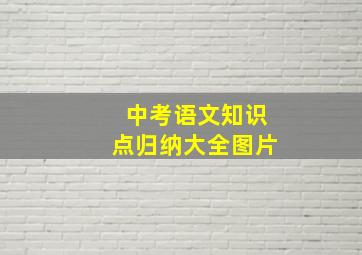 中考语文知识点归纳大全图片